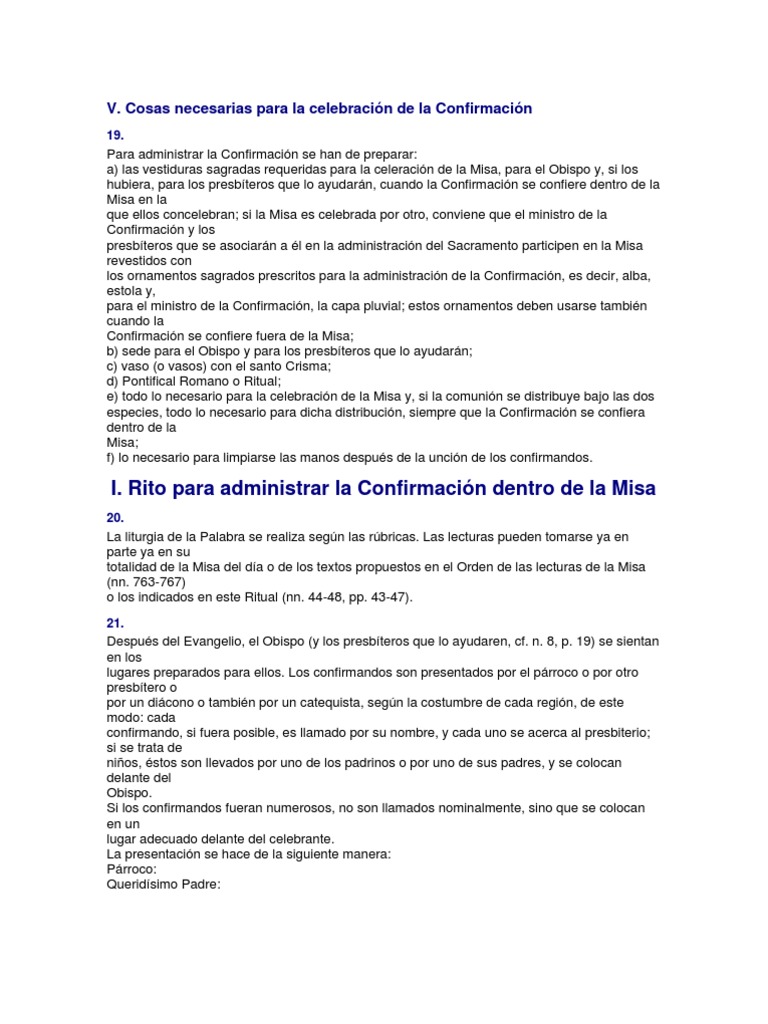 V. Cosas necesarias para la celebración de la Confirmación

19.

Para administrar la Confirmación se han de preparar:
a) las vestiduras sagradas requeridas para la celeración de la Misa, para el Obispo y, si los hubiera, para los presbíteros que lo ayudarán, cuando la Confirmación se confiere dentro de la Misa en la que ellos concelebran; si la Misa es celebrada por otro, conviene que el ministro de la Confirmación y los presbíteros que se asociarán a él en la administración del Sacramento participen en la Misa revestidos con los ornamentos sagrados prescritos para la administración de la Confirmación, es decir, alba, estola y, para el ministro de la Confirmación, la capa pluvial; estos ornamentos deben usarse también cuando la Confirmación se confiere fuera de la Misa;
b) sede para el Obispo y para los presbíteros que lo ayudarán;
c) vaso (o vasos) con el santo Crisma;
d) Pontifical Romano o Ritual;
e) todo lo necesario para la celebración de la Misa y, si la comunión se distribuye bajo las dos especies, todo lo necesario para dicha distribución, siempre que la Confirmación se confiera dentro de la Misa;
f) lo necesario para limpiarse las manos después de la unción de los confirmandos.

I. Rito para administrar la Confirmación dentro de la Misa

20.

La liturgia de la Palabra se realiza según las rúbricas. Las lecturas pueden tomarse ya en parte ya en su totalidad de la Misa del día o de los textos propuestos en el Orden de las lecturas de la Misa (nn. 763-767) o los indicados en este Ritual (nn. 44-48, pp. 43-47).

21.

Después del Evangelio, el Obispo (y los presbíteros que lo ayudaren, cf. n. 8, p. 19) se sientan en los lugares preparados para ellos. Los confirmandos son presentados por el párroco o por otro presbítero o por un diácono o también por un catequista, según la costumbre de cada región, de este modo: cada confirmando, si fuera posible, es llamado por su nombre, y cada uno se acerca al presbiterio; si se trata de niños, éstos son llevados por uno de los padrinos o por uno de sus padres, y se colocan delante del Obispo.
Si los confirmandos fueran numerosos, no son llamados nominalmente, sino que se colocan en un lugar adecuado delante del celebrante.
La presentación se hace de la siguiente manera:
Párroco:
Queridísimo Padre: